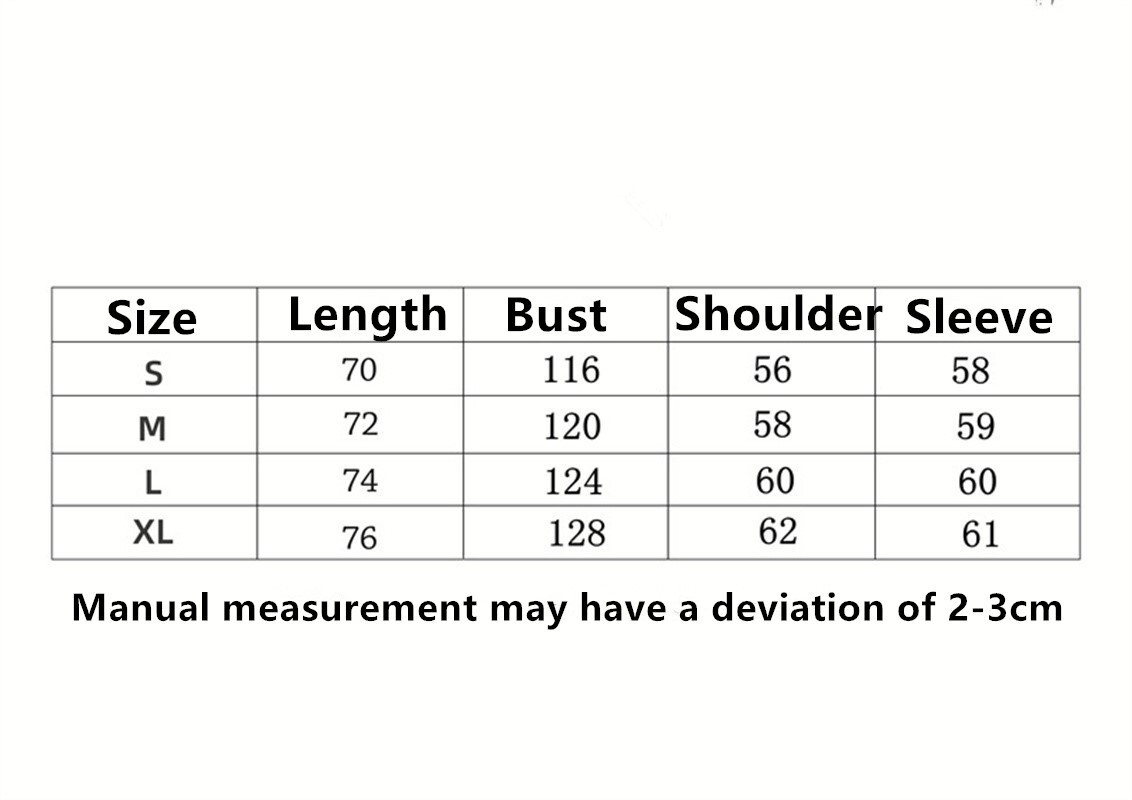 | Size | Length | Bust | Shoulder | Sleeve |
|---|---|---|---|---|
| S | 70 | 116 | 56 | 58 |
| M | 72 | 120 | 58 | 59 |
| L | 74 | 124 | 60 | 60 |
| XL | 76 | 128 | 62 | 61 |

Manual measurement may have a deviation of 2-3cm